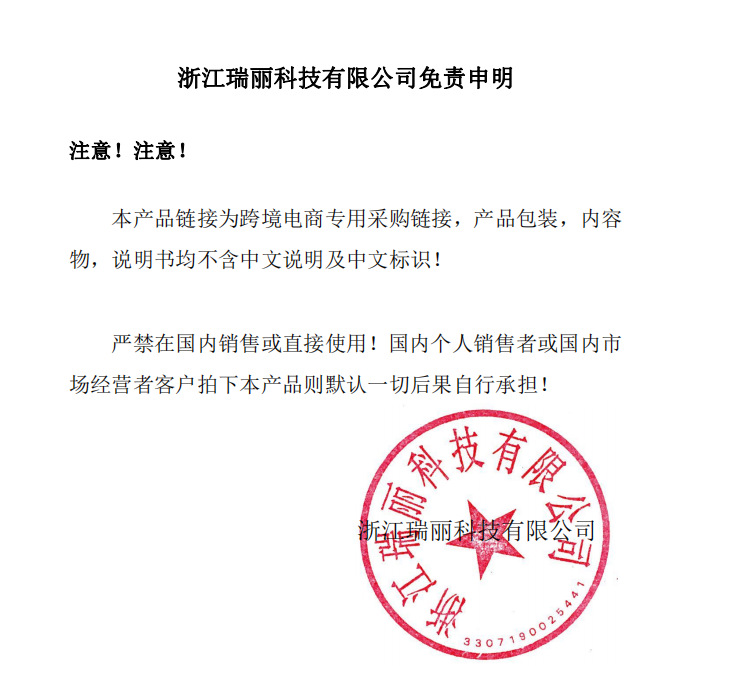 浙江瑞丽科技有限公司免责申明

注意！注意！

本产品链接为跨境电商专用采购链接，产品包装，内容物，说明书均不含中文说明及中文标识！

严禁在国内销售或直接使用！国内个人销售者或国内市场经营者客户拍下本产品则默认一切后果自行承担！

浙江瑞丽科技有限公司

浙江瑞丽科技有限公司

3307190025441